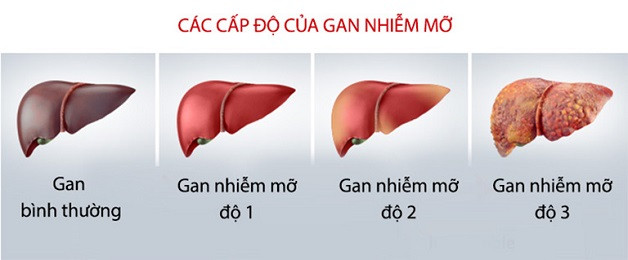 CÁC CẤP ĐỘ CỦA GAN NHIỄM MỠ

Gan
bình thường

Gan nhiễm mỡ
độ 1

Gan nhiễm mỡ
độ 2

Gan nhiễm mỡ
độ 3